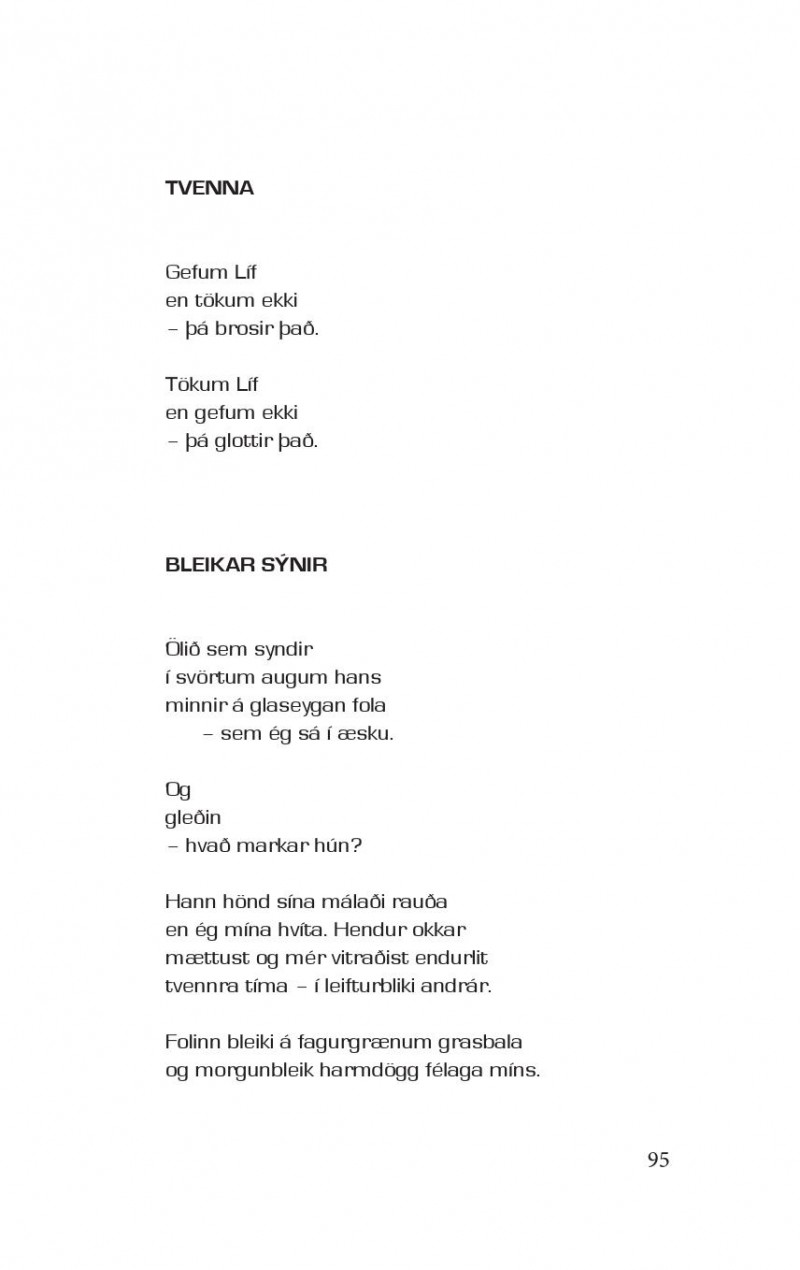 TVENNA

Gefum Líf
en tökum ekki
– þá brosir það.

Tökum Líf
en gefum ekki
– þá glottir það.

BLEIKAR SÝNIR

Ölið sem syndir
í svörtum augum hans
minnir á glaseygan fola
– sem ég sá í æsku.

Og
gleðin
– hvað markar hún?

Hann hönd sína málaði rauða
en ég mína hvíta. Hendur okkar
mættust og mér vitraðist endurlit
tvennra tíma – í leifturbliki andrár.

Folinn bleiki á fagurgrænum grasbala
og morgunbleik harmdögg félaga míns.

95